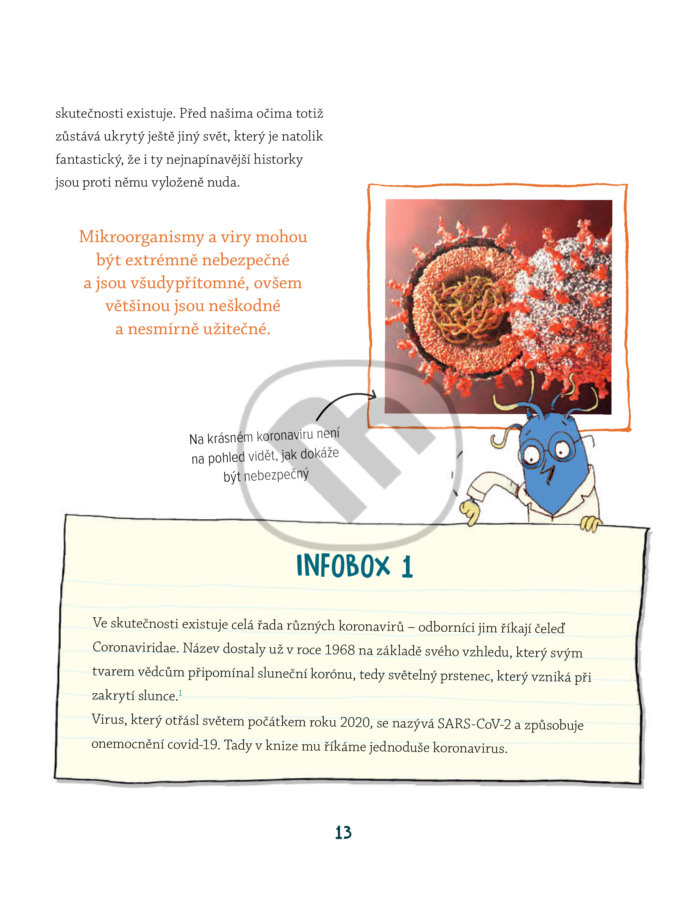 skutečnosti existuje. Před našima očima totiž zůstává ukrytý ještě jiný svět, který je natolik fantastický, že i ty nejnapínavější historky jsou proti němu vyloženě nuda.

Mikroorganismy a viry mohou být extrémně nebezpečné a jsou všudypřítomné, ovšem většinou jsou neškodné a nesmírně užitečné.

Na krásném koronaviru není na pohled vidět, jak dokáže být nebezpečný

INFOBOX 1

Ve skutečnosti existuje celá řada různých koronavirů – odborníci jim říkají čeleď Coronaviridae. Název dostaly už v roce 1968 na základě svého vzhledu, který svým tvarem vědcům připomínal sluneční korónu, tedy světelný prstenec, který vzniká při zakrytí slunce.$^1$
Virus, který otřásl světem počátkem roku 2020, se nazývá SARS-CoV-2 a způsobuje onemocnění covid-19. Tady v knize mu říkáme jednoduše koronavirus.

13